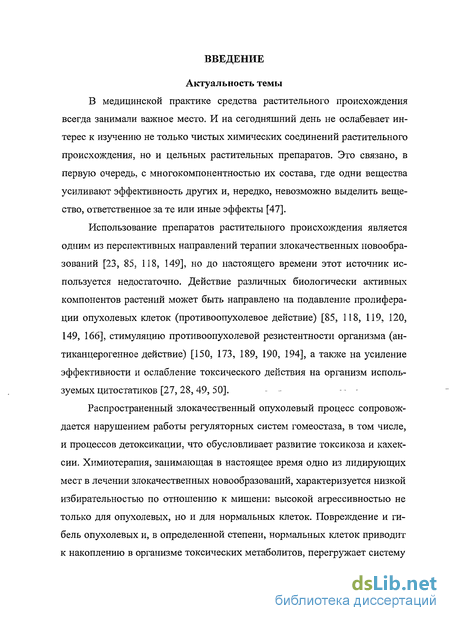 ВВЕДЕНИЕ

Актуальность темы

В медицинской практике средства растительного происхождения всегда занимали важное место. И на сегодняшний день не ослабевает интерес к изучению не только чистых химических соединений растительного происхождения, но и цельных растительных препаратов. Это связано, в первую очередь, с многокомпонентностью их состава, где одни вещества усиливают эффективность других и, нередко, невозможно выделить вещество, ответственное за те или иные эффекты [47].

Использование препаратов растительного происхождения является одним из перспективных направлений терапии злокачественных новообразований [23, 85, 118, 149], но до настоящего времени этот источник используется недостаточно. Действие различных биологически активных компонентов растений может быть направлено на подавление пролиферации опухолевых клеток (противоопухолевое действие) [85, 118, 119, 120, 149, 166], стимуляцию противоопухолевой резистентности организма (антиканцерогенное действие) [150, 173, 189, 190, 194], а также на усиление эффективности и ослабление токсического действия на организм используемых цитостатиков [27, 28, 49, 50].

Распространенный злокачественный опухолевый процесс сопровождается нарушением работы регуляторных систем гомеостаза, в том числе, и процессов детоксикации, что обусловливает развитие токсикоза и кахексии. Химиотерапия, занимающая в настоящее время одно из лидирующих мест в лечении злокачественных новообразований, характеризуется низкой избирательностью по отношению к мишени: высокой агрессивностью не только для опухолевых, но и для нормальных клеток. Повреждение и гибель опухолевых и, в определенной степени, нормальных клеток приводит к накоплению в организме токсических метаболитов, перегружает систему

dsLib.net
библиотека диссертаций